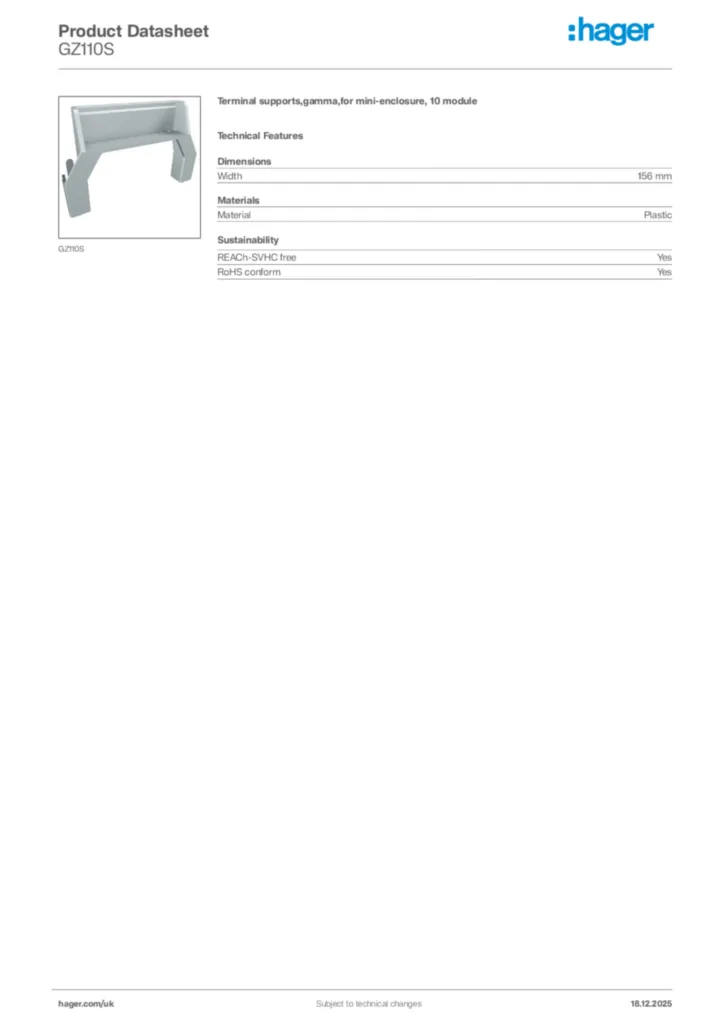 Product Datasheet
GZ110S

:hager

GZ110S

Terminal supports,gamma,for mini-enclosure, 10 module

Technical Features

Dimensions

| Width | 156 mm |
|---|---|

Materials

| Material | Plastic |
|---|---|

Sustainability

| REACh-SVHC free | Yes |
|---|---|
| RoHS conform | Yes |

hager.com/uk
Subject to technical changes
18.12.2025